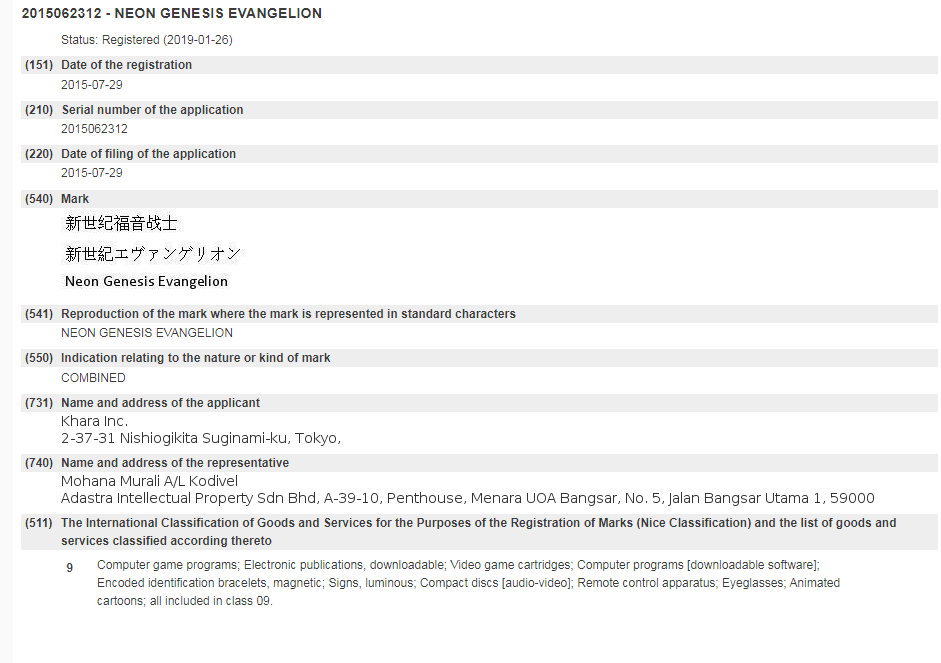 2015062312 - NEON GENESIS EVANGELION

Status: Registered (2019-01-26)

(151) Date of the registration
2015-07-29

(210) Serial number of the application
2015062312

(220) Date of filing of the application
2015-07-29

(540) Mark
新世纪福音战士
新世紀エヴァンゲリオン
Neon Genesis Evangelion

(541) Reproduction of the mark where the mark is represented in standard characters
NEON GENESIS EVANGELION

(550) Indication relating to the nature or kind of mark
COMBINED

(731) Name and address of the applicant
Khara Inc.
2-37-31 Nishiogikita Suginami-ku, Tokyo,

(740) Name and address of the representative
Mohana Murali A/L Kodivel
Adastra Intellectual Property Sdn Bhd, A-39-10, Penthouse, Menara UOA Bangsar, No. 5, Jalan Bangsar Utama 1, 59000

(511) The International Classification of Goods and Services for the Purposes of the Registration of Marks (Nice Classification) and the list of goods and services classified according thereto

9 Computer game programs; Electronic publications, downloadable; Video game cartridges; Computer programs [downloadable software]; Encoded identification bracelets, magnetic; Signs, luminous; Compact discs [audio-video]; Remote control apparatus; Eyeglasses; Animated cartoons; all included in class 09.